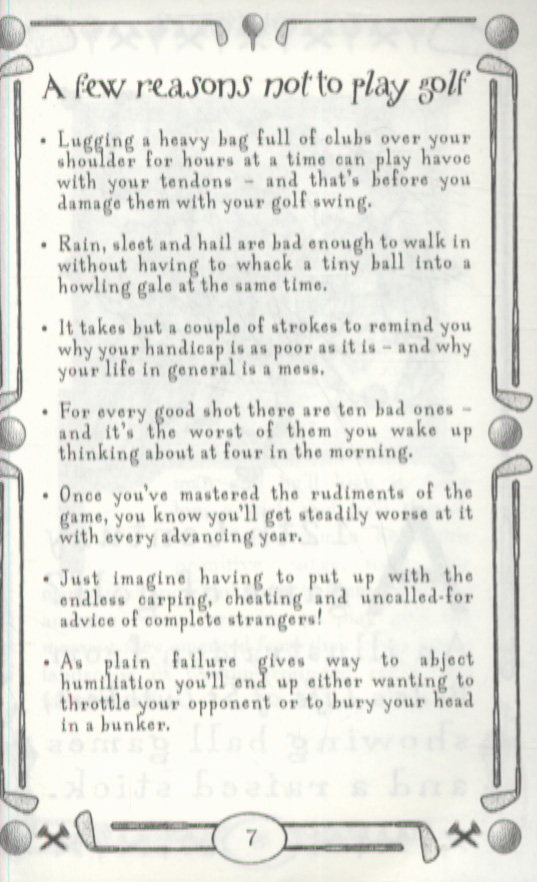 A few reasons not to play golf

• Lugging a heavy bag full of clubs over your shoulder for hours at a time can play havoc with your tendons – and that's before you damage them with your golf swing.

• Rain, sleet and hail are bad enough to walk in without having to whack a tiny ball into a howling gale at the same time.

• It takes but a couple of strokes to remind you why your handicap is as poor as it is – and why your life in general is a mess.

• For every good shot there are ten bad ones – and it's the worst of them you wake up thinking about at four in the morning.

• Once you've mastered the rudiments of the game, you know you'll get steadily worse at it with every advancing year.

• Just imagine having to put up with the endless carping, cheating and uncalled-for advice of complete strangers!

• As plain failure gives way to abject humiliation you'll end up either wanting to throttle your opponent or to bury your head in a bunker.

7